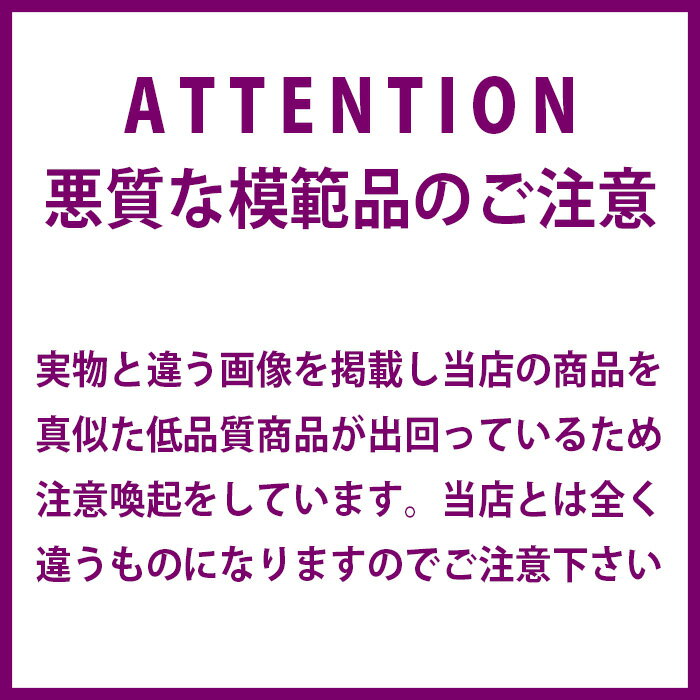 ATTENTION
悪質な模範品のご注意

実物と違う画像を掲載し当店の商品を真似た低品質商品が出回っているため注意喚起をしています。当店とは全く違うものになりますのでご注意下さい